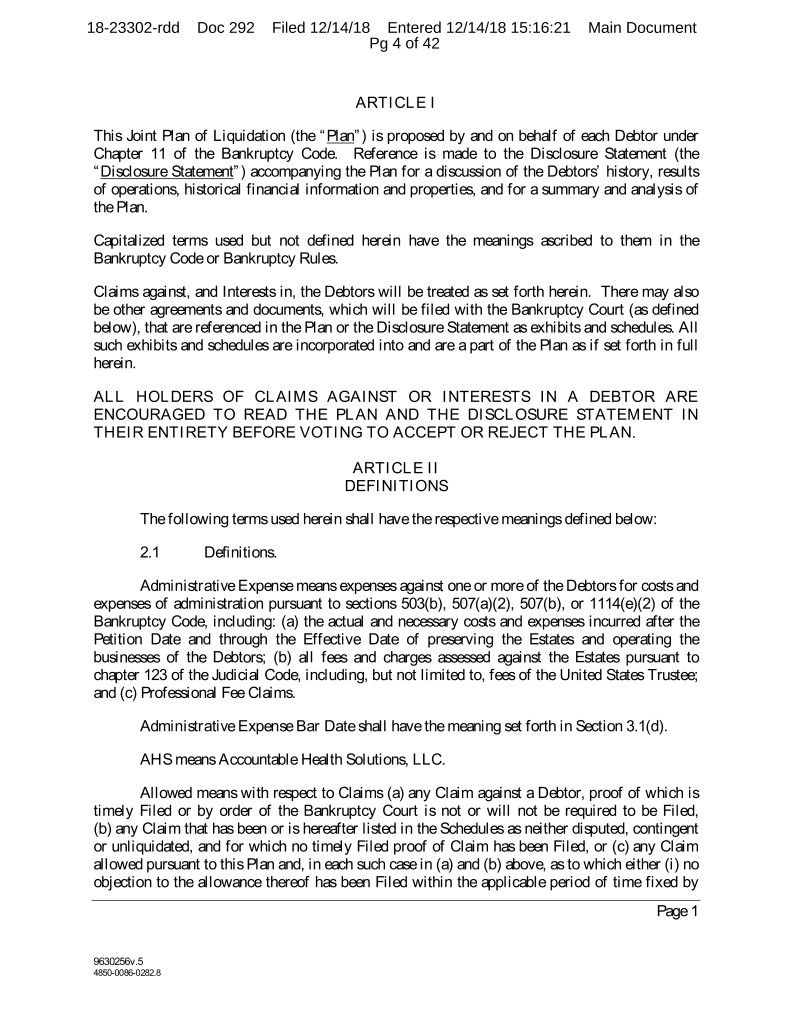 18-23302-rdd Doc 292 Filed 12/14/18 Entered 12/14/18 15:16:21 Main Document Pg 4 of 42

ARTICLE I

This Joint Plan of Liquidation (the "Plan") is proposed by and on behalf of each Debtor under Chapter 11 of the Bankruptcy Code. Reference is made to the Disclosure Statement (the "Disclosure Statement") accompanying the Plan for a discussion of the Debtors' history, results of operations, historical financial information and properties, and for a summary and analysis of the Plan.

Capitalized terms used but not defined herein have the meanings ascribed to them in the Bankruptcy Code or Bankruptcy Rules.

Claims against, and Interests in, the Debtors will be treated as set forth herein. There may also be other agreements and documents, which will be filed with the Bankruptcy Court (as defined below), that are referenced in the Plan or the Disclosure Statement as exhibits and schedules. All such exhibits and schedules are incorporated into and are a part of the Plan as if set forth in full herein.

ALL HOLDERS OF CLAIMS AGAINST OR INTERESTS IN A DEBTOR ARE ENCOURAGED TO READ THE PLAN AND THE DISCLOSURE STATEMENT IN THEIR ENTIRETY BEFORE VOTING TO ACCEPT OR REJECT THE PLAN.

ARTICLE II
DEFINITIONS

The following terms used herein shall have the respective meanings defined below:

2.1 Definitions.

Administrative Expense means expenses against one or more of the Debtors for costs and expenses of administration pursuant to sections 503(b), 507(a)(2), 507(b), or 1114(e)(2) of the Bankruptcy Code, including: (a) the actual and necessary costs and expenses incurred after the Petition Date and through the Effective Date of preserving the Estates and operating the businesses of the Debtors; (b) all fees and charges assessed against the Estates pursuant to chapter 123 of the Judicial Code, including, but not limited to, fees of the United States Trustee; and (c) Professional Fee Claims.

Administrative Expense Bar Date shall have the meaning set forth in Section 3.1(d).

AHS means Accountable Health Solutions, LLC.

Allowed means with respect to Claims (a) any Claim against a Debtor, proof of which is timely Filed or by order of the Bankruptcy Court is not or will not be required to be Filed, (b) any Claim that has been or is hereafter listed in the Schedules as neither disputed, contingent or unliquidated, and for which no timely Filed proof of Claim has been Filed, or (c) any Claim allowed pursuant to this Plan and, in each such case in (a) and (b) above, as to which either (i) no objection to the allowance thereof has been Filed within the applicable period of time fixed by

Page 1

9630256v.5
4850-0086-0282.8